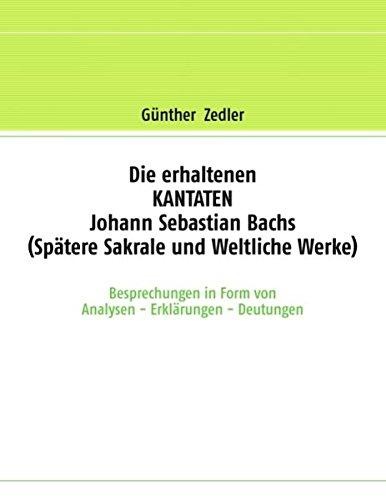 Günther Zedler

Die erhaltenen
KANTATEN
Johann Sebastian Bachs
(Spätere Sakrale und Weltliche Werke)

Besprechungen in Form von
Analysen - Erklärungen - Deutungen